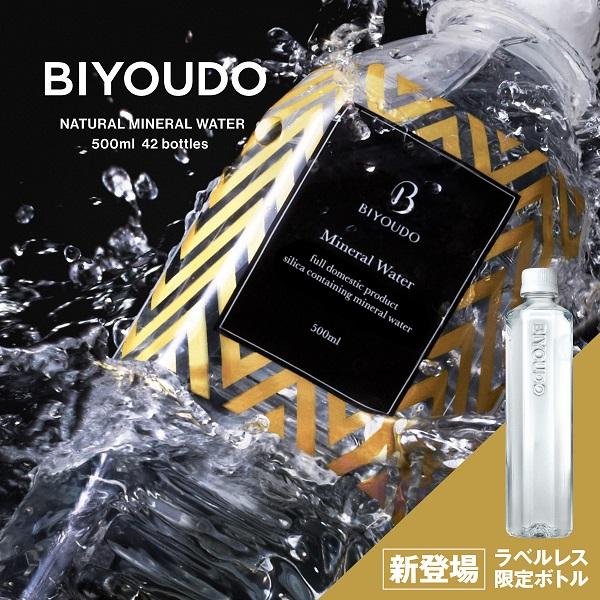 BIYOUDO

NATURAL MINERAL WATER
500ml 42 bottles

B
BIYOUDO

Mineral Water

full domestic product
silica containing mineral water

500ml

BIYOUDO

新登場

ラベルレス
限定ボトル